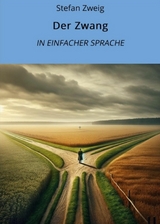 Stefan Zweig

Der Zwang

IN EINFACHER SPRACHE